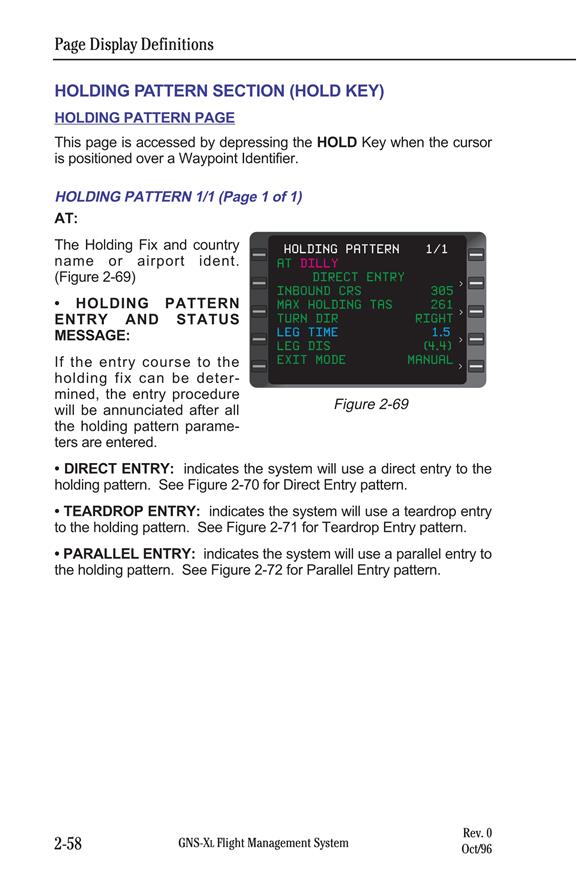 Page Display Definitions

HOLDING PATTERN SECTION (HOLD KEY)

HOLDING PATTERN PAGE

This page is accessed by depressing the HOLD Key when the cursor is positioned over a Waypoint Identifier.

HOLDING PATTERN 1/1 (Page 1 of 1)

AT:

The Holding Fix and country name or airport ident. (Figure 2-69)

• HOLDING PATTERN ENTRY AND STATUS MESSAGE:

If the entry course to the holding fix can be determined, the entry procedure will be annunciated after all the holding pattern parameters are entered.

HOLDING PATTERN 1/1
AT DILLY
DIRECT ENTRY
INBOUND CRS 305
MAX HOLDING TAS 261
TURN DIR RIGHT
LEG TIME 1.5
LEG DIS (4.4)
EXIT MODE MANUAL

Figure 2-69

• DIRECT ENTRY: indicates the system will use a direct entry to the holding pattern. See Figure 2-70 for Direct Entry pattern.

• TEARDROP ENTRY: indicates the system will use a teardrop entry to the holding pattern. See Figure 2-71 for Teardrop Entry pattern.

• PARALLEL ENTRY: indicates the system will use a parallel entry to the holding pattern. See Figure 2-72 for Parallel Entry pattern.

2-58 GNS-XL Flight Management System Rev. 0 Oct/96